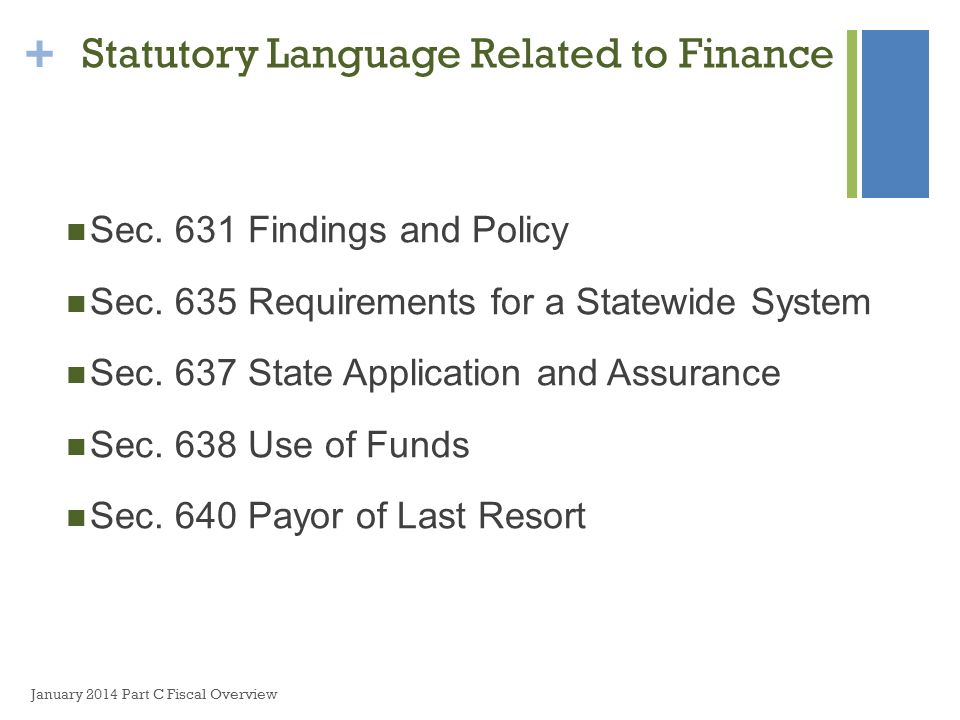 + Statutory Language Related to Finance

■ Sec. 631 Findings and Policy

■ Sec. 635 Requirements for a Statewide System

■ Sec. 637 State Application and Assurance

■ Sec. 638 Use of Funds

■ Sec. 640 Payor of Last Resort

January 2014 Part C Fiscal Overview